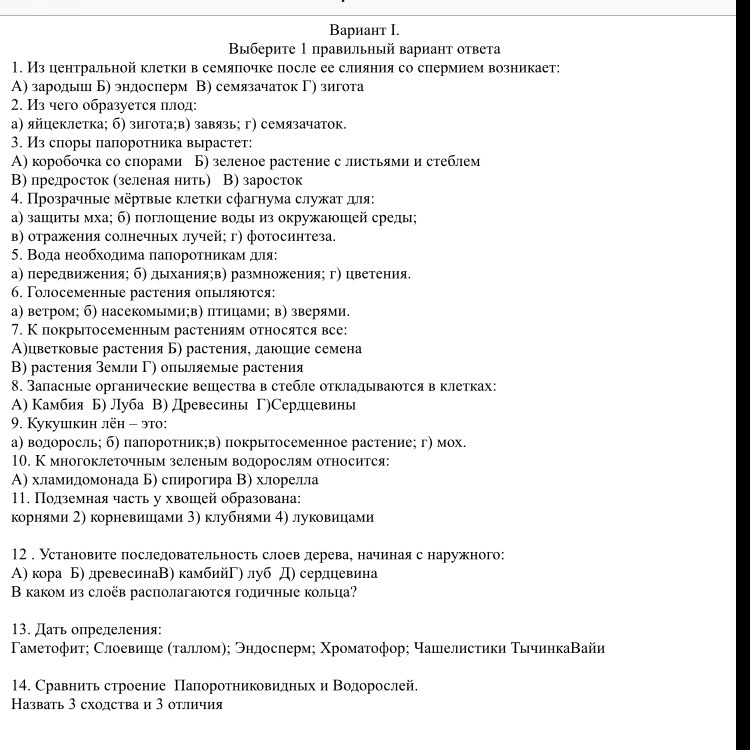 Вариант I.
Выберите 1 правильный вариант ответа
1. Из центральной клетки в семяпочке после ее слияния со спермием возникает:
А) зародыш Б) эндосперм В) семязачаток Г) зигота
2. Из чего образуется плод:
а) яйцеклетка; б) зигота;в) завязь; г) семязачаток.
3. Из споры папоротника вырастет:
А) коробочка со спорами Б) зеленое растение с листьями и стеблем
В) предросток (зеленая нить) В) заросток
4. Прозрачные мёртвые клетки сфагнума служат для:
а) защиты мха; б) поглощение воды из окружающей среды;
в) отражения солнечных лучей; г) фотосинтеза.
5. Вода необходима папоротникам для:
а) передвижения; б) дыхания;в) размножения; г) цветения.
6. Голосеменные растения опыляются:
а) ветром; б) насекомыми;в) птицами; в) зверями.
7. К покрытосеменным растениям относятся все:
А)цветковые растения Б) растения, дающие семена
В) растения Земли Г) опыляемые растения
8. Запасные органические вещества в стебле откладываются в клетках:
А) Камбия Б) Луба В) Древесины Г)Сердцевины
9. Кукушкин лён – это:
а) водоросль; б) папоротник;в) покрытосеменное растение; г) мох.
10. К многоклеточным зеленым водорослям относится:
А) хламидомонада Б) спирогира В) хлорелла
11. Подземная часть у хвощей образована:
корнями 2) корневищами 3) клубнями 4) луковицами

12 . Установите последовательность слоев дерева, начиная с наружного:
А) кора Б) древесинаВ) камбийГ) луб Д) сердцевина
В каком из слоёв располагаются годичные кольца?

13. Дать определения:
Гаметофит; Слоевище (таллом); Эндосперм; Хроматофор; Чашелистики ТычинкаВайи

14. Сравнить строение Папоротниковидных и Водорослей.
Назвать 3 сходства и 3 отличия